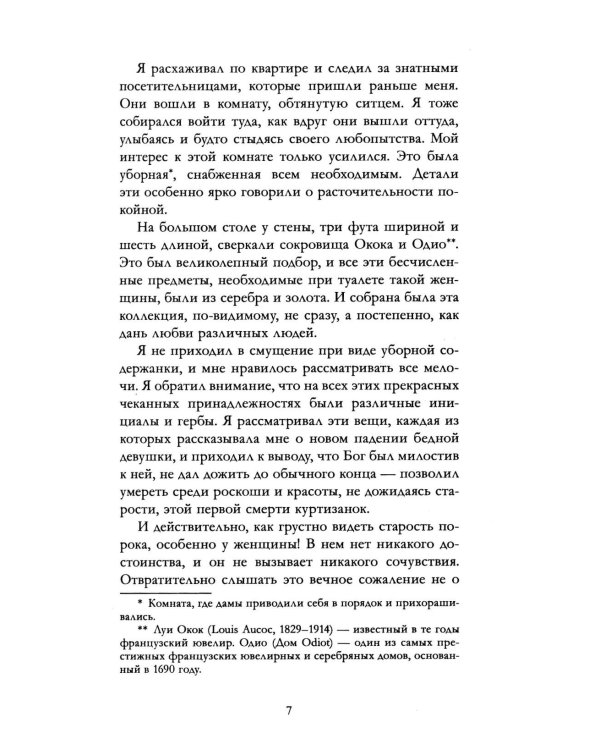 Я расхаживал по квартире и следил за знатными посетительницами, которые пришли раньше меня. Они вошли в комнату, обтянутую ситцем. Я тоже собирался войти туда, как вдруг они вышли оттуда, улыбаясь и будто стыдясь своего любопытства. Мой интерес к этой комнате только усилился. Это была уборная*, снабженная всем необходимым. Детали эти особенно ярко говорили о расточительности покойной.

На большом столе у стены, три фута шириной и шесть длиной, сверкали сокровища Окока и Одио**. Это был великолепный подбор, и все эти бесчисленные предметы, необходимые при туалете такой женщины, были из серебра и золота. И собрана была эта коллекция, по-видимому, не сразу, а постепенно, как дань любви различных людей.

Я не приходил в смущение при виде уборной содержанки, и мне нравилось рассматривать все мелочи. Я обратил внимание, что на всех этих прекрасных чеканных принадлежностях были различные инициалы и гербы. Я рассматривал эти вещи, каждая из которых рассказывала мне о новом падении бедной девушки, и приходил к выводу, что Бог был милостив к ней, не дал дожить до обычного конца — позволил умереть среди роскоши и красоты, не дожидаясь старости, этой первой смерти куртизанок.

И действительно, как грустно видеть старость порока, особенно у женщины! В нем нет никакого достоинства, и он не вызывает никакого сочувствия. Отвратительно слышать это вечное сожаление не о

* Комната, где дамы приводили себя в порядок и прихорашивались.

** Луи Окок (Louis Aucoc, 1829–1914) — известный в те годы французский ювелир. Одио (Дом Odiot) — один из самых престижных французских ювелирных и серебряных домов, основанный в 1690 году.

7